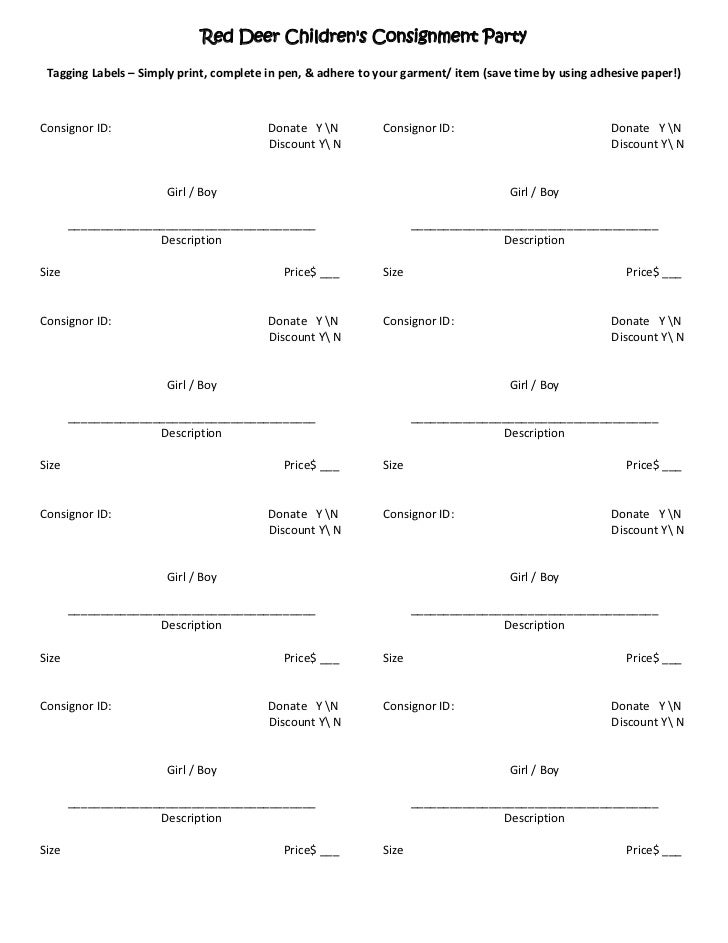 Red Deer Children's Consignment Party

Tagging Labels – Simply print, complete in pen, & adhere to your garment/ item (save time by using adhesive paper!)

Consignor ID:
Donate Y \N
Discount Y\ N

Girl / Boy

____
Description

Size
Price$ ____

Consignor ID:
Donate Y \N
Discount Y\ N

Girl / Boy

____
Description

Size
Price$ ____

Consignor ID:
Donate Y \N
Discount Y\ N

Girl / Boy

____
Description

Size
Price$ ____

Consignor ID:
Donate Y \N
Discount Y\ N

Girl / Boy

____
Description

Size
Price$ ____

Consignor ID:
Donate Y \N
Discount Y\ N

Girl / Boy

____
Description

Size
Price$ ____

Consignor ID:
Donate Y \N
Discount Y\ N

Girl / Boy

____
Description

Size
Price$ ____

Consignor ID:
Donate Y \N
Discount Y\ N

Girl / Boy

____
Description

Size
Price$ ____

Consignor ID:
Donate Y \N
Discount Y\ N

Girl / Boy

____
Description

Size
Price$ ____